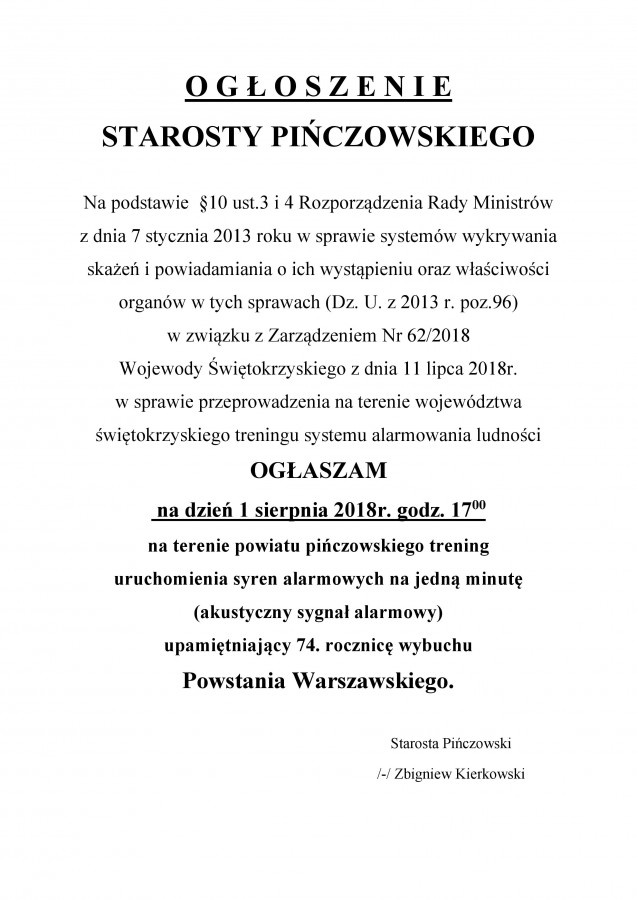 O G Ł O S Z E N I E
STAROSTY PIŃCZOWSKIEGO

Na podstawie §10 ust.3 i 4 Rozporządzenia Rady Ministrów z dnia 7 stycznia 2013 roku w sprawie systemów wykrywania skażeń i powiadamiania o ich wystąpieniu oraz właściwości organów w tych sprawach (Dz. U. z 2013 r. poz.96) w związku z Zarządzeniem Nr 62/2018 Wojewody Świętokrzyskiego z dnia 11 lipca 2018r. w sprawie przeprowadzenia na terenie województwa świętokrzyskiego treningu systemu alarmowania ludności

OGŁASZAM

na dzień 1 sierpnia 2018r. godz. $17^{00}$
na terenie powiatu pińczowskiego trening uruchomienia syren alarmowych na jedną minutę (akustyczny sygnał alarmowy) upamiętniający 74. rocznicę wybuchu
Powstania Warszawskiego.

Starosta Pińczowski
/-/ Zbigniew Kierkowski